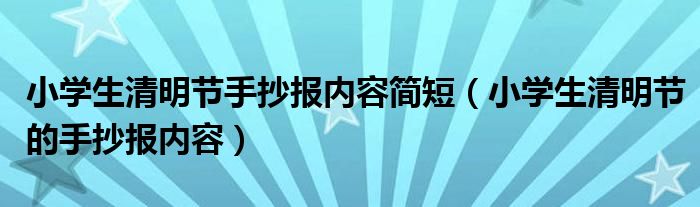 小学生清明节手抄报内容简短（小学生清明节的手抄报内容）